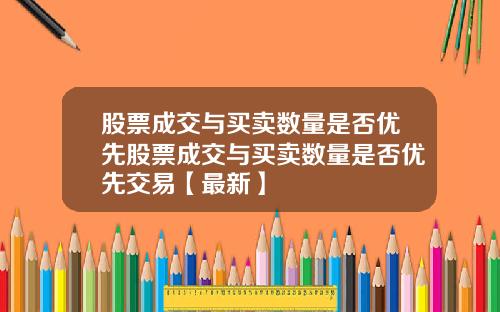 股票成交与买卖数量是否优先股票成交与买卖数量是否优先交易【最新】